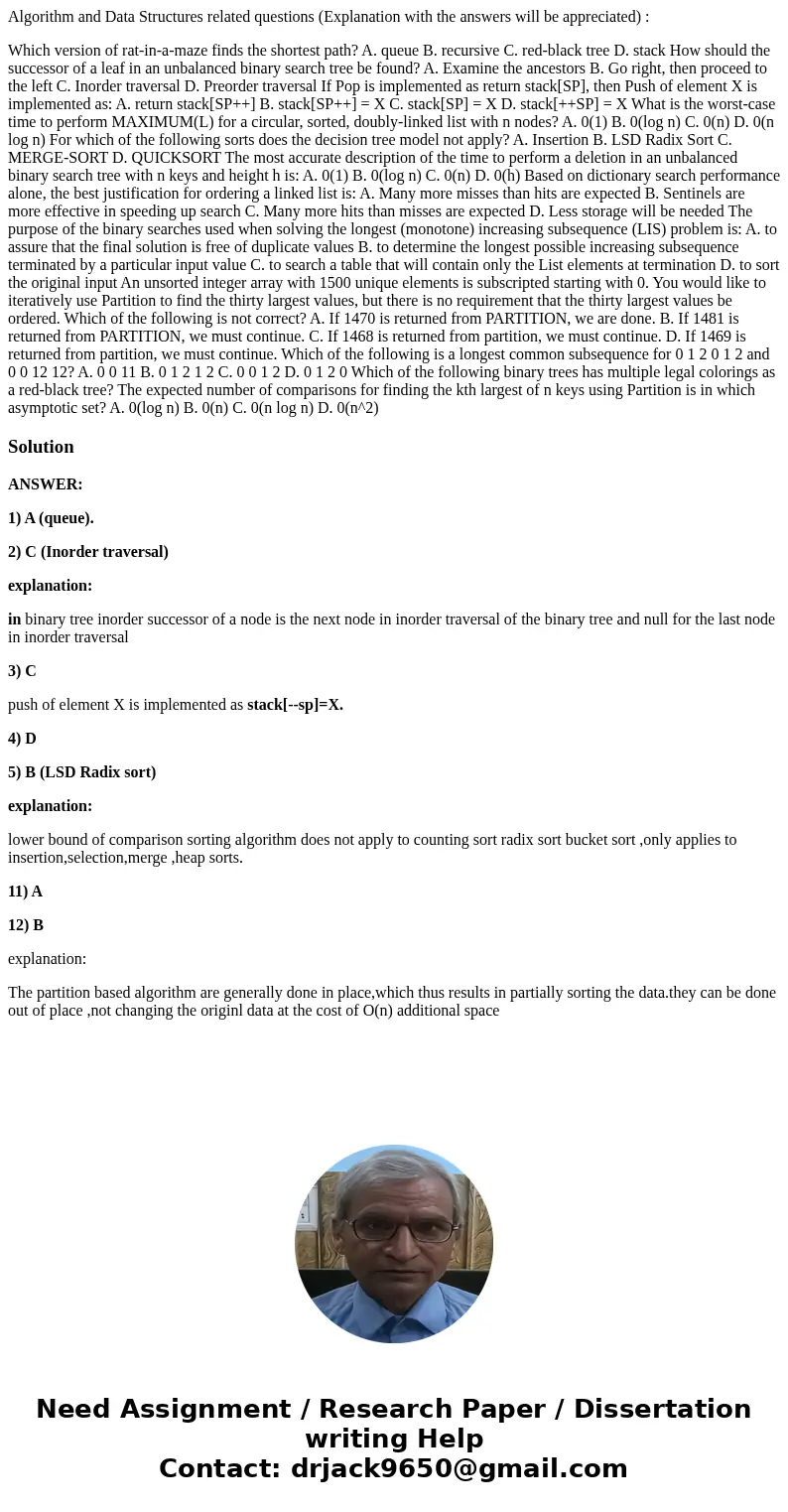 Algorithm and Data Structures related questions (Explanation with the answers will be appreciated) :

Which version of rat-in-a-maze finds the shortest path? A. queue B. recursive C. red-black tree D. stack How should the successor of a leaf in an unbalanced binary search tree be found? A. Examine the ancestors B. Go right, then proceed to the left C. Inorder traversal D. Preorder traversal If Pop is implemented as return stack[SP], then Push of element X is implemented as: A. return stack[SP++] B. stack[SP++] = X C. stack[SP] = X D. stack[++SP] = X What is the worst-case time to perform MAXIMUM(L) for a circular, sorted, doubly-linked list with n nodes? A. 0(1) B. 0(log n) C. 0(n) D. 0(n log n) For which of the following sorts does the decision tree model not apply? A. Insertion B. LSD Radix Sort C. MERGE-SORT D. QUICKSORT The most accurate description of the time to perform a deletion in an unbalanced binary search tree with n keys and height h is: A. 0(1) B. 0(log n) C. 0(n) D. 0(h) Based on dictionary search performance alone, the best justification for ordering a linked list is: A. Many more misses than hits are expected B. Sentinels are more effective in speeding up search C. Many more hits than misses are expected D. Less storage will be needed The purpose of the binary searches used when solving the longest (monotone) increasing subsequence (LIS) problem is: A. to assure that the final solution is free of duplicate values B. to determine the longest possible increasing subsequence terminated by a particular input value C. to search a table that will contain only the List elements at termination D. to sort the original input An unsorted integer array with 1500 unique elements is subscripted starting with 0. You would like to iteratively use Partition to find the thirty largest values, but there is no requirement that the thirty largest values be ordered. Which of the following is not correct? A. If 1470 is returned from PARTITION, we are done. B. If 1481 is returned from PARTITION, we must continue. C. If 1468 is returned from partition, we must continue. D. If 1469 is returned from partition, we must continue. Which of the following is a longest common subsequence for 0 1 2 0 1 2 and 0 0 12 12? A. 0 0 11 B. 0 1 2 1 2 C. 0 0 1 2 D. 0 1 2 0 Which of the following binary trees has multiple legal colorings as a red-black tree? The expected number of comparisons for finding the kth largest of n keys using Partition is in which asymptotic set? A. 0(log n) B. 0(n) C. 0(n log n) D. 0(n^2)

Solution

ANSWER:

1) A (queue).

2) C (Inorder traversal)

explanation:

in binary tree inorder successor of a node is the next node in inorder traversal of the binary tree and null for the last node in inorder traversal

3) C

push of element X is implemented as stack[--sp]=X.

4) D

5) B (LSD Radix sort)

explanation:

lower bound of comparison sorting algorithm does not apply to counting sort radix sort bucket sort ,only applies to insertion,selection,merge ,heap sorts.

11) A

12) B

explanation:

The partition based algorithm are generally done in place,which thus results in partially sorting the data.they can be done out of place ,not changing the originl data at the cost of O(n) additional space

Need Assignment / Research Paper / Dissertation writing Help
Contact: drjack9650@gmail.com